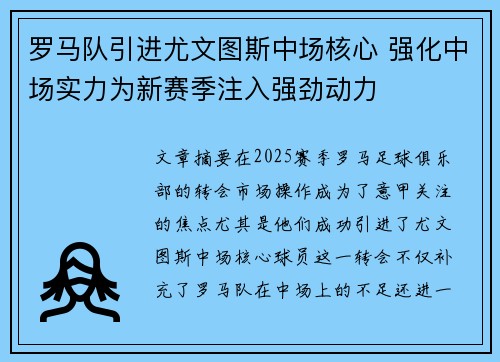 罗马队引进尤文图斯中场核心 强化中场实力为新赛季注入强劲动力

文章摘要在2025赛季罗马足球俱乐部的转会市场操作成为了意甲关注的焦点尤其是他们成功引进了尤文图斯中场核心球员这一转会不仅补充了罗马队在中场上的不足还进一